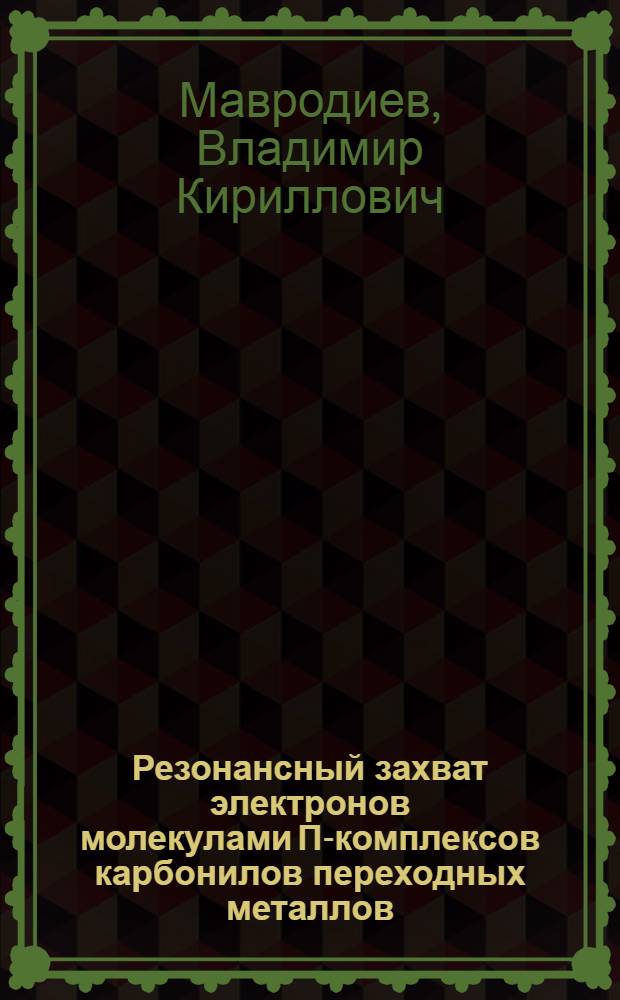 Мавродиев, Владимир Кириллович

Резонансный захват электронов молекулами П-комплексов карбонилов переходных металлов